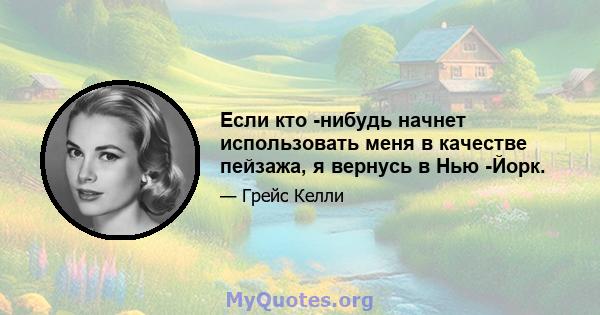 Если кто -нибудь начнет использовать меня в качестве пейзажа, я вернусь в Нью -Йорк.

— Грейс Келли

MyQuotes.org